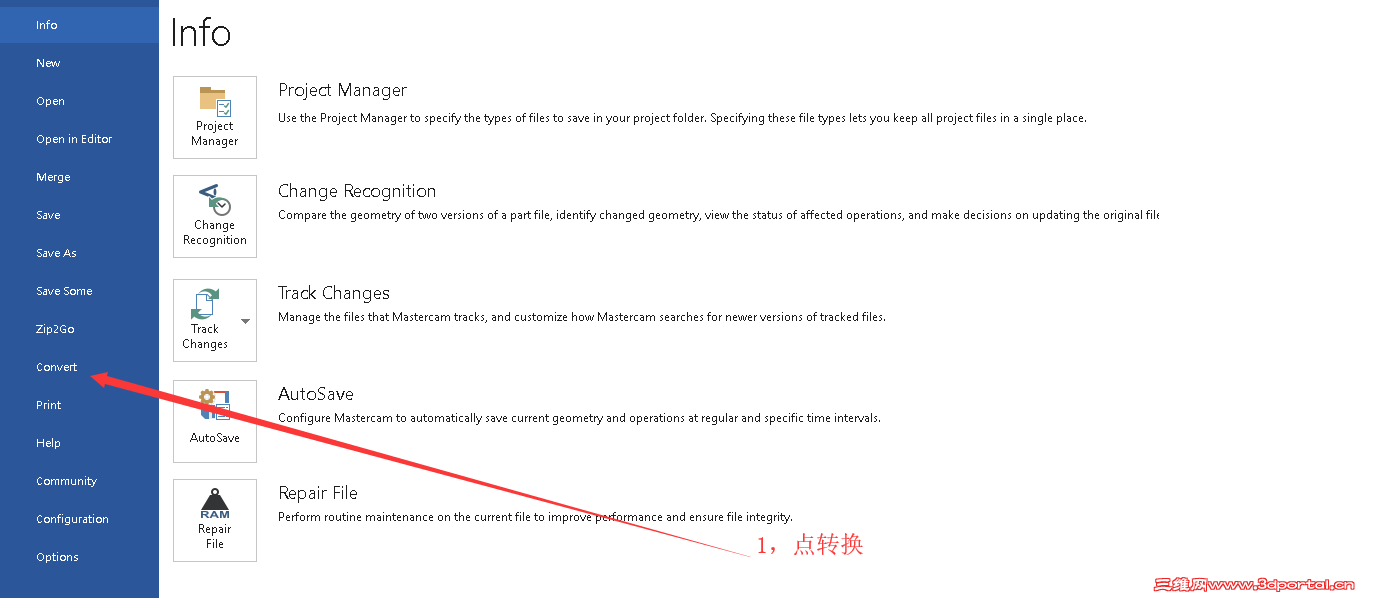 Info
New
Open
Open in Editor
Merge
Save
Save As
Save Some
Zip2Go
Convert
Print
Help
Community
Configuration
Options

Info

Project Manager

Project Manager
Use the Project Manager to specify the types of files to save in your project folder. Specifying these file types lets you keep all project files in a single place.

Change Recognition

Change Recognition
Compare the geometry of two versions of a part file, identify changed geometry, view the status of affected operations, and make decisions on updating the original file

Track Changes

Track Changes
Manage the files that Mastercam tracks, and customize how Mastercam searches for newer versions of tracked files.

AutoSave

AutoSave
Configure Mastercam to automatically save current geometry and operations at regular and specific time intervals.

RAM
Repair File

Repair File
Perform routine maintenance on the current file to improve performance and ensure file integrity.

1，点转换

三维网www.3dportal.cn